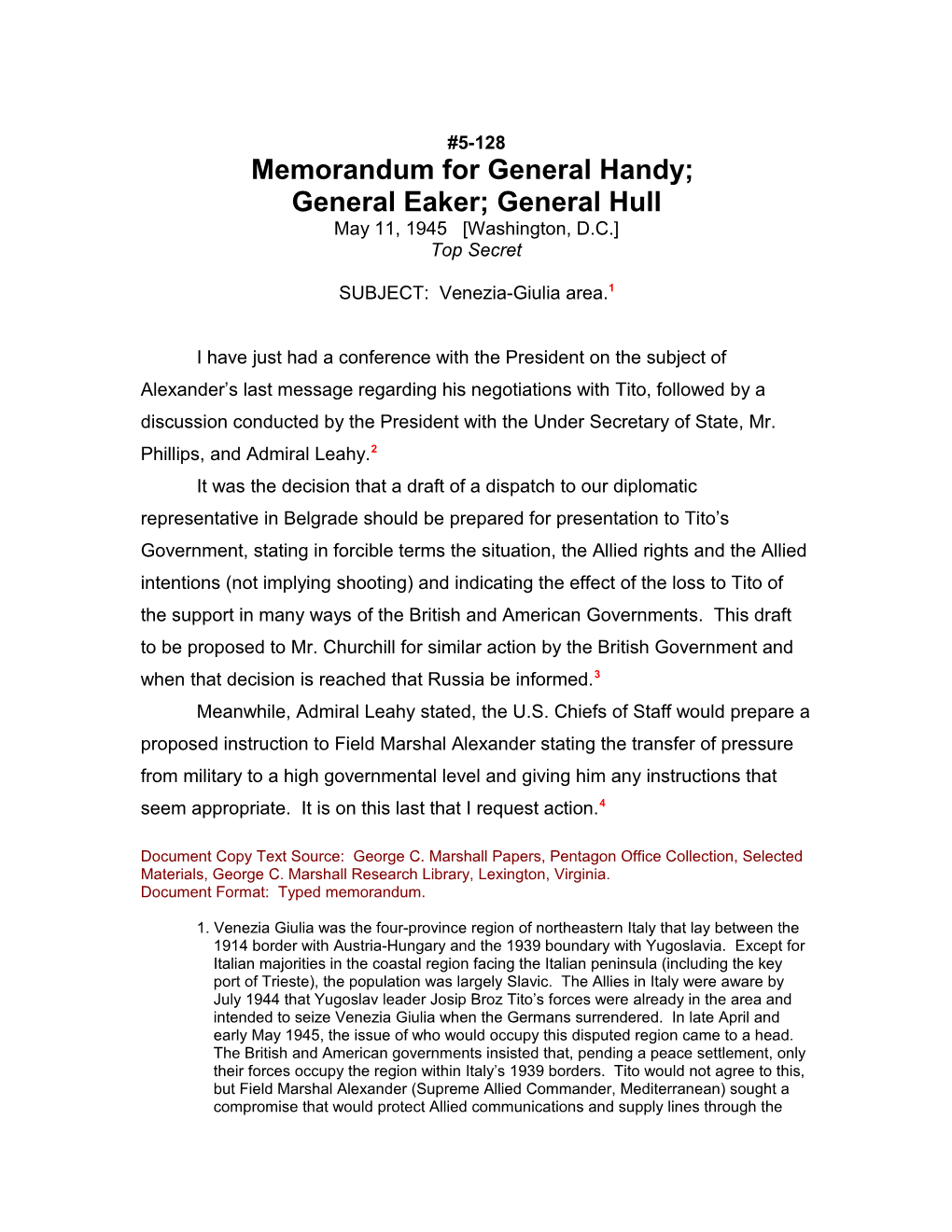 #5-128

Memorandum for General Handy; General Eaker; General Hull

May 11, 1945 [Washington, D.C.]
Top Secret

SUBJECT: Venezia-Giulia area.$^1$

I have just had a conference with the President on the subject of Alexander's last message regarding his negotiations with Tito, followed by a discussion conducted by the President with the Under Secretary of State, Mr. Phillips, and Admiral Leahy.$^2$

It was the decision that a draft of a dispatch to our diplomatic representative in Belgrade should be prepared for presentation to Tito's Government, stating in forcible terms the situation, the Allied rights and the Allied intentions (not implying shooting) and indicating the effect of the loss to Tito of the support in many ways of the British and American Governments. This draft to be proposed to Mr. Churchill for similar action by the British Government and when that decision is reached that Russia be informed.$^3$

Meanwhile, Admiral Leahy stated, the U.S. Chiefs of Staff would prepare a proposed instruction to Field Marshal Alexander stating the transfer of pressure from military to a high governmental level and giving him any instructions that seem appropriate. It is on this last that I request action.$^4$

Document Copy Text Source: George C. Marshall Papers, Pentagon Office Collection, Selected Materials, George C. Marshall Research Library, Lexington, Virginia.
Document Format: Typed memorandum.

1. Venezia Giulia was the four-province region of northeastern Italy that lay between the 1914 border with Austria-Hungary and the 1939 boundary with Yugoslavia. Except for Italian majorities in the coastal region facing the Italian peninsula (including the key port of Trieste), the population was largely Slavic. The Allies in Italy were aware by July 1944 that Yugoslav leader Josip Broz Tito's forces were already in the area and intended to seize Venezia Giulia when the Germans surrendered. In late April and early May 1945, the issue of who would occupy this disputed region came to a head. The British and American governments insisted that, pending a peace settlement, only their forces occupy the region within Italy's 1939 borders. Tito would not agree to this, but Field Marshal Alexander (Supreme Allied Commander, Mediterranean) sought a compromise that would protect Allied communications and supply lines through the